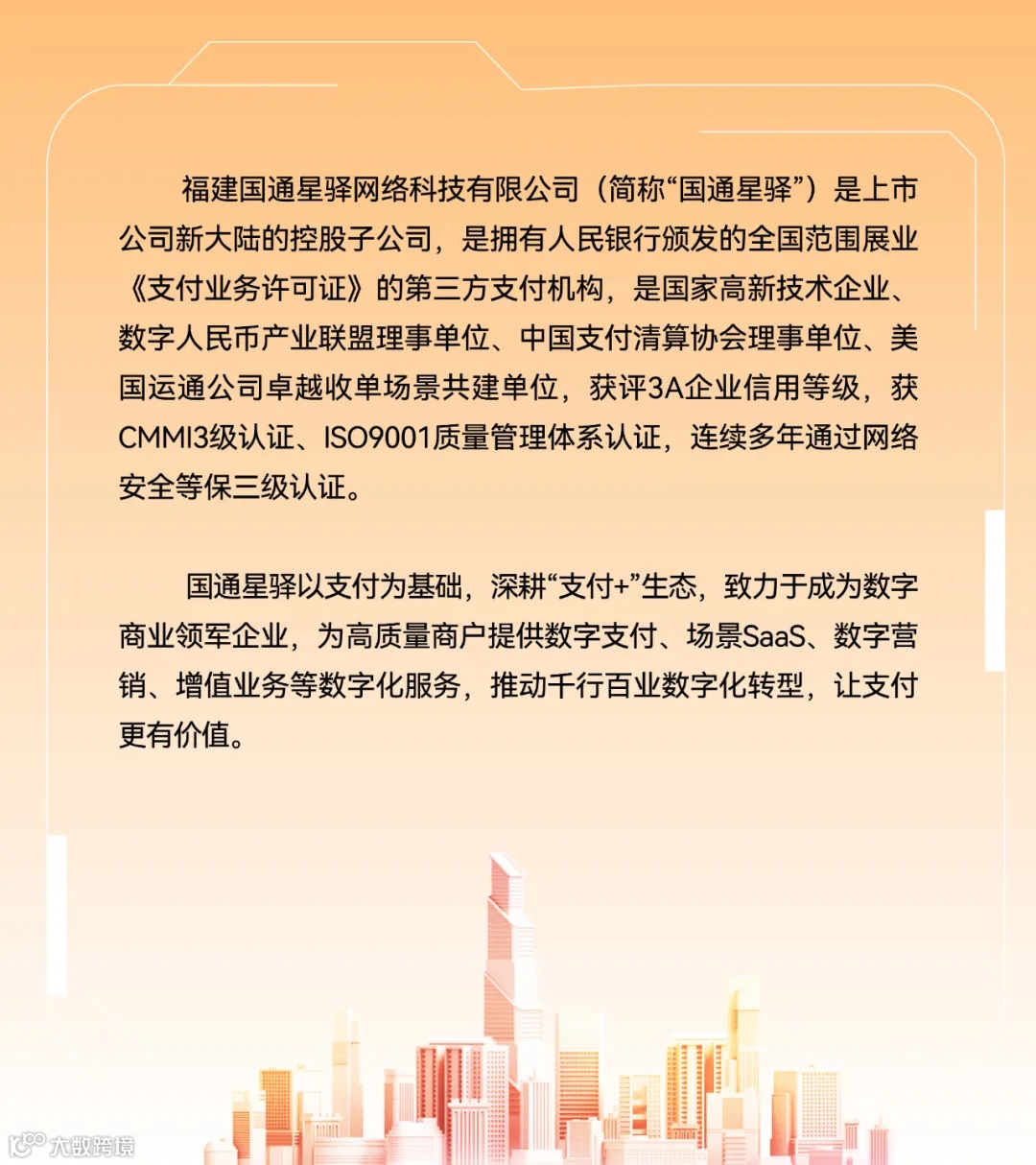 福建国通星驿网络科技有限公司（简称“国通星驿”）是上市公司新大陆的控股子公司，是拥有人民银行颁发的全国范围展业《支付业务许可证》的第三方支付机构，是国家高新技术企业、数字人民币产业联盟理事单位、中国支付清算协会理事单位、美国运通公司卓越收单场景共建单位，获评3A企业信用等级，获CMMI3级认证、ISO9001质量管理体系认证，连续多年通过网络安全等保三级认证。

国通星驿以支付为基础，深耕“支付+”生态，致力于成为数字商业领军企业，为高质量商户提供数字支付、场景SaaS、数字营销、增值业务等数字化服务，推动千行百业数字化转型，让支付更有价值。

大数跨境